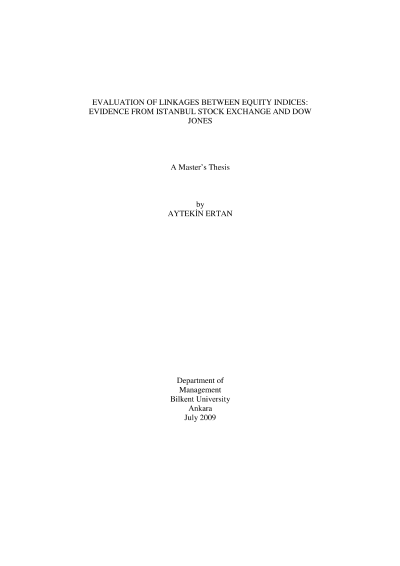 EVALUATION OF LINKAGES BETWEEN EQUITY INDICES:
EVIDENCE FROM ISTANBUL STOCK EXCHANGE AND DOW
JONES

A Master's Thesis

by
AYTEKİN ERTAN

Department of
Management
Bilkent University
Ankara
July 2009